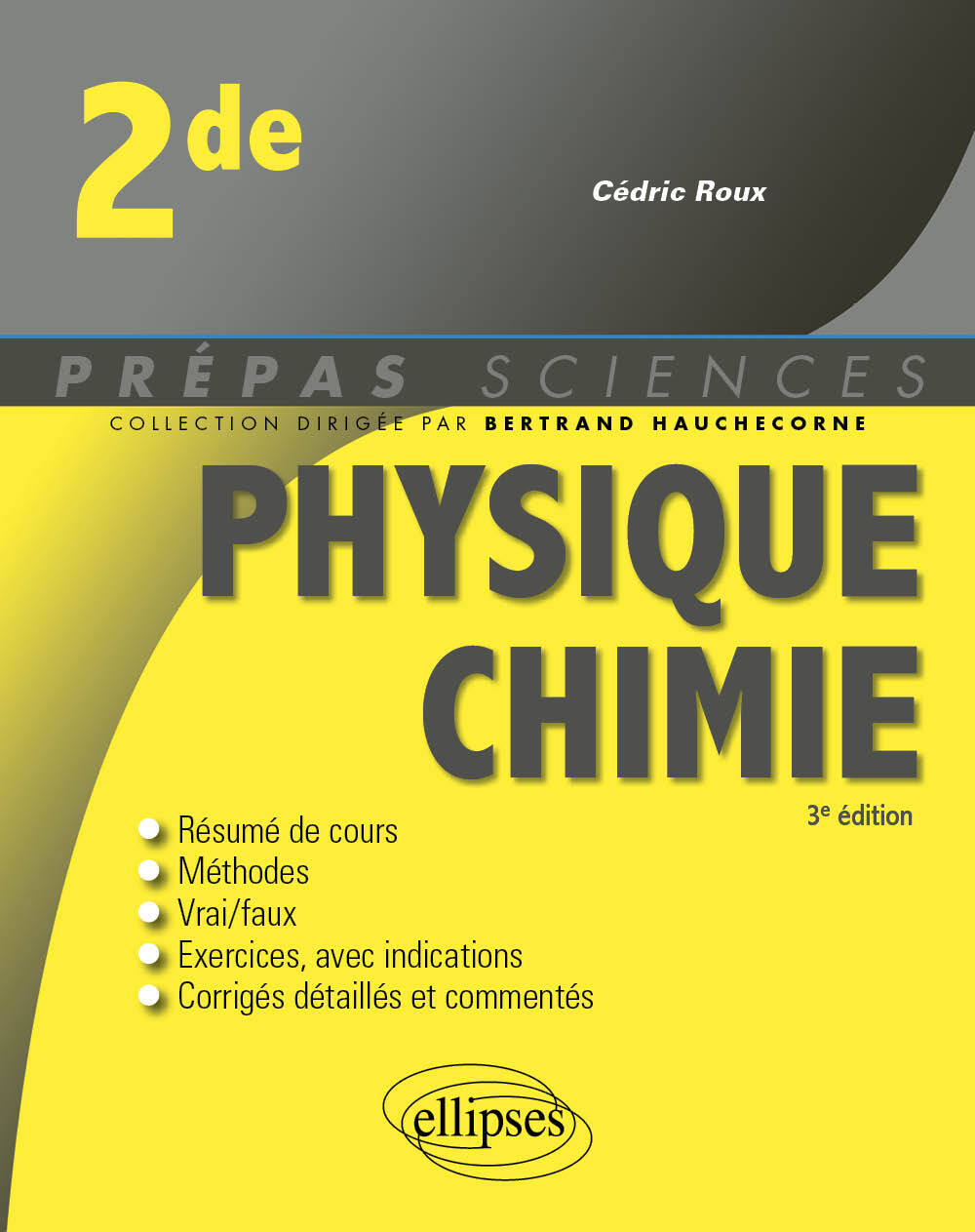 2de

Cédric Roux

PRÉPAS SCIENCES

COLLECTION DIRIGÉE PAR BERTRAND HAUCHECORNE

PHYSIQUE
CHIMIE

3e édition

• Résumé de cours
• Méthodes
• Vrai/faux
• Exercices, avec indications
• Corrigés détaillés et commentés

ellipses